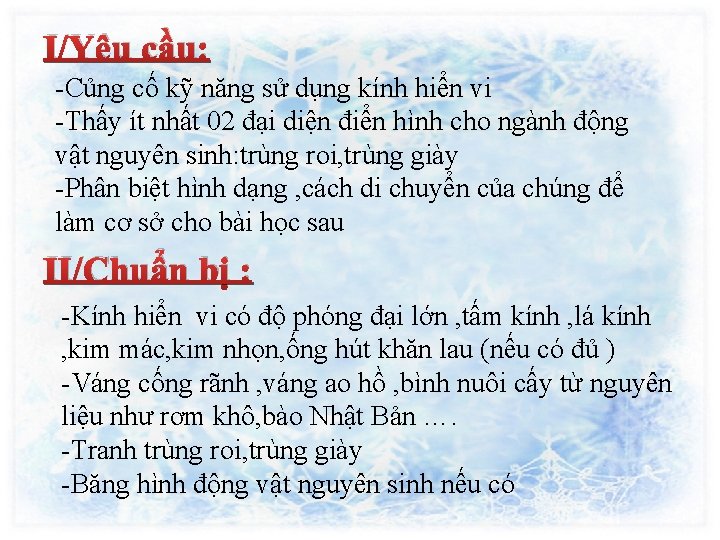 I/Yêu cầu:

-Củng cố kỹ năng sử dụng kính hiển vi
-Thấy ít nhất 02 đại diện điển hình cho ngành động vật nguyên sinh:trùng roi,trùng giày
-Phân biệt hình dạng ,cách di chuyển của chúng để làm cơ sở cho bài học sau

II/Chuẩn bị :

-Kính hiển vi có độ phóng đại lớn ,tấm kính ,lá kính ,kim mác,kim nhọn,ống hút khăn lau (nếu có đủ )
-Váng cống rãnh ,váng ao hồ ,bình nuôi cấy từ nguyên liệu như rơm khô,bào Nhật Bản ….
-Tranh trùng roi,trùng giày
-Băng hình động vật nguyên sinh nếu có